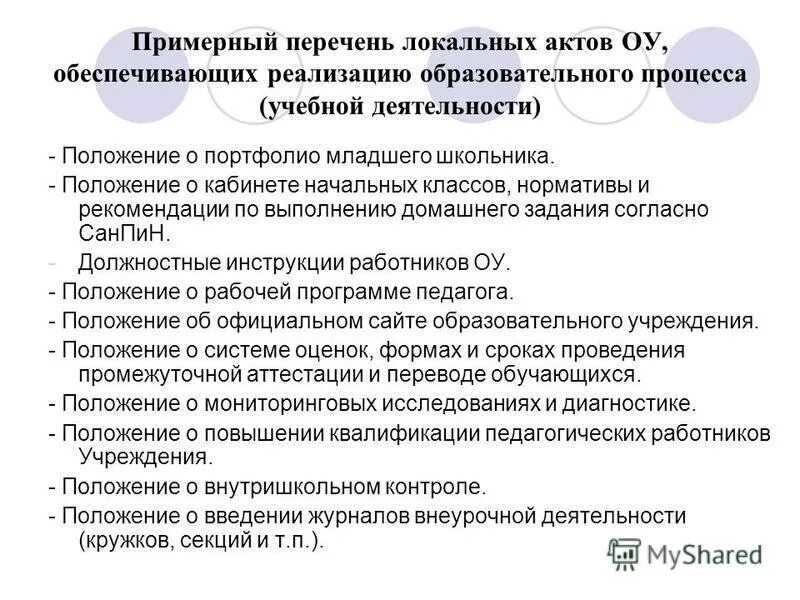 Примерный перечень локальных актов ОУ, обеспечивающих реализацию образовательного процесса (учебной деятельности)

- Положение о портфолио младшего школьника.
- Положение о кабинете начальных классов, нормативы и рекомендации по выполнению домашнего задания согласно СанПиН.
- Должностные инструкции работников ОУ.
- Положение о рабочей программе педагога.
- Положение об официальном сайте образовательного учреждения.
- Положение о системе оценок, формах и сроках проведения промежуточной аттестации и переводе обучающихся.
- Положение о мониторинговых исследованиях и диагностике.
- Положение о повышении квалификации педагогических работников Учреждения.
- Положение о внутришкольном контроле.
- Положение о введении журналов внеурочной деятельности (кружков, секций и т.п.).

MyShared